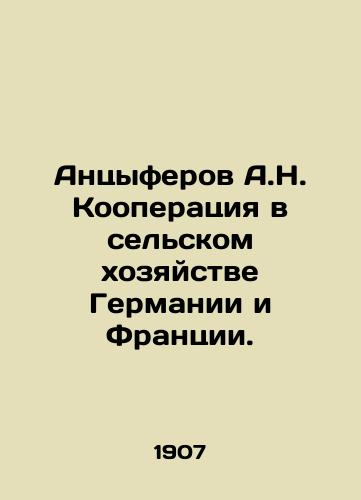 Анцыферов А.Н. Кооперация в сельском хозяйстве Германии и Франции.

1907